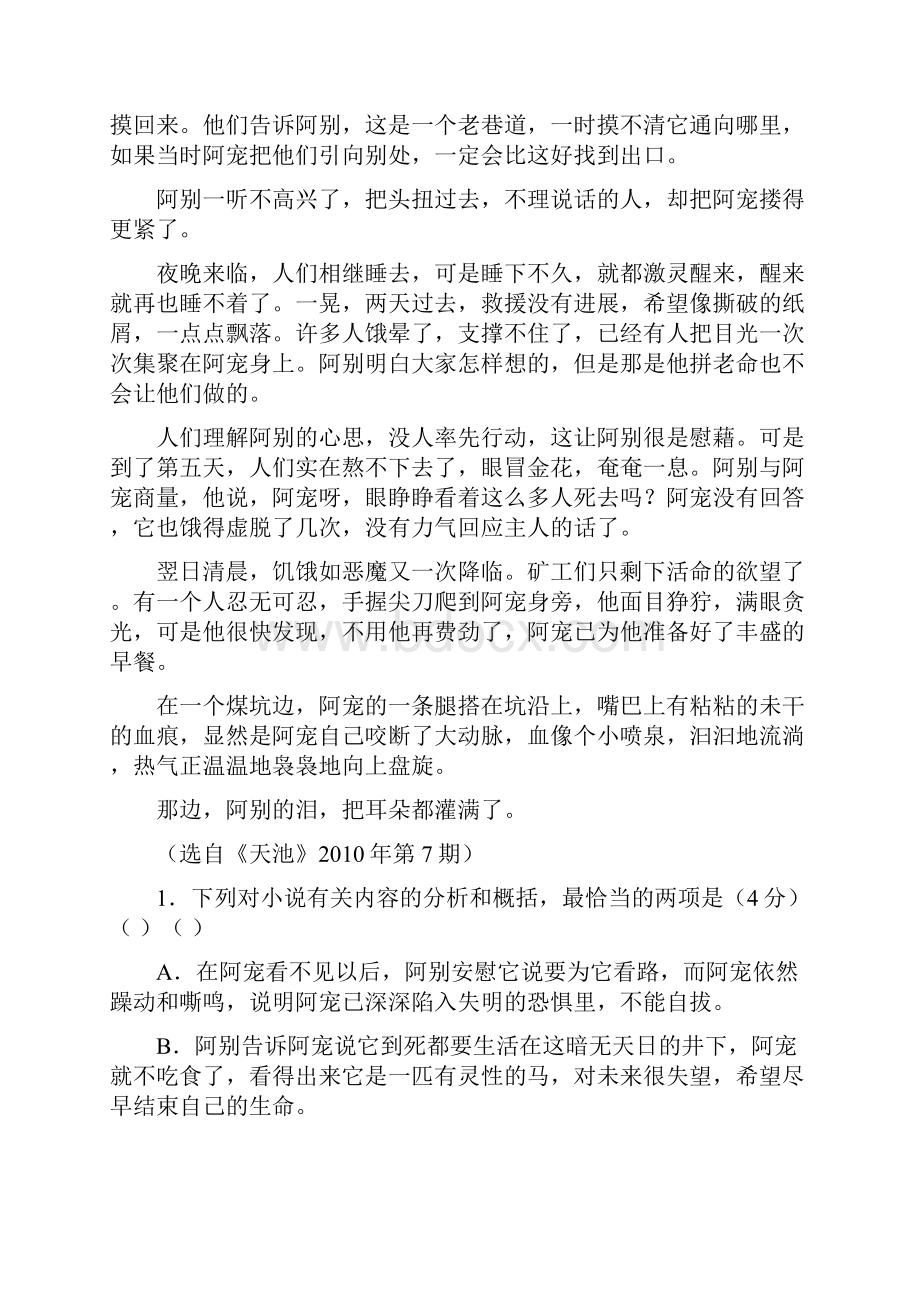 摸回来。他们告诉阿别，这是一个老巷道，一时摸不清它通向哪里，如果当时阿宠把他们引向别处，一定会比这好找到出口。

阿别一听不高兴了，把头扭过去，不理说话的人，却把阿宠搂得更紧了。

夜晚来临，人们相继睡去，可是睡下不久，就都激灵醒来，醒来就再也睡不着了。一晃，两天过去，救援没有进展，希望像撕破的纸屑，一点点飘落。许多人饿晕了，支撑不住了，已经有人把目光一次次集聚在阿宠身上。阿别明白大家怎样想的，但是那是他拼老命也不会让他们做的。

人们理解阿别的心思，没人率先行动，这让阿别很是慰藉。可是到了第五天，人们实在熬不下去了，眼冒金花，奄奄一息。阿别与阿宠商量，他说，阿宠呀，眼睁睁看着这么多人死去吗？阿宠没有回答，它也饿得虚脱了几次，没有力气回应主人的话了。

翌日清晨，饥饿如恶魔又一次降临。矿工们只剩下活命的欲望了。有一个人忍无可忍，手握尖刀爬到阿宠身旁，他面目狰狞，满眼贪光，可是他很快发现，不用他再费劲了，阿宠已为他准备好了丰盛的早餐。

在一个煤坑边，阿宠的一条腿搭在坑沿上，嘴巴上有粘粘的未干的血痕，显然是阿宠自己咬断了大动脉，血像个小喷泉，汩汩地流淌，热气正温温地袅袅地向上盘旋。

那边，阿别的泪，把耳朵都灌满了。

（选自《天池》2010年第7期）

1．下列对小说有关内容的分析和概括，最恰当的两项是（4分）（ ）（ ）

A．在阿宠看不见以后，阿别安慰它说要为它看路，而阿宠依然躁动和嘶鸣，说明阿宠已深深陷入失明的恐惧里，不能自拔。

B．阿别告诉阿宠说它到死都要生活在这暗无天日的井下，阿宠就不吃食了，看得出来它是一匹有灵性的马，对未来很失望，希望尽早结束自己的生命。